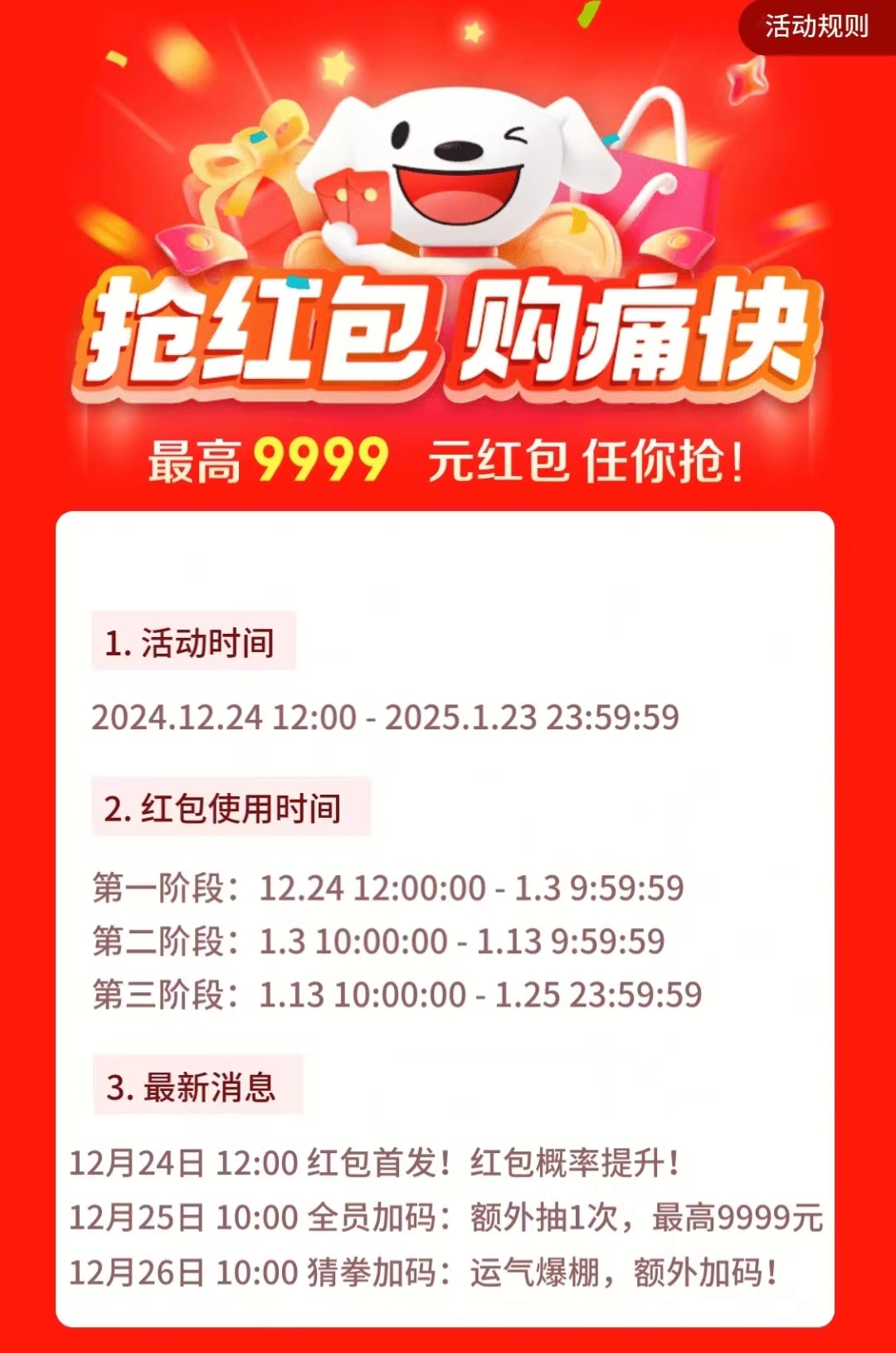 活动规则

抢红包 购痛快

最高 9999 元红包 任你抢!

1. 活动时间

2024.12.24 12:00 - 2025.1.23 23:59:59

2. 红包使用时间

第一阶段：12.24 12:00:00 - 1.3 9:59:59
第二阶段：1.3 10:00:00 - 1.13 9:59:59
第三阶段：1.13 10:00:00 - 1.25 23:59:59

3. 最新消息

12月24日 12:00 红包首发！红包概率提升！
12月25日 10:00 全员加码：额外抽1次，最高9999元
12月26日 10:00 猜拳加码：运气爆棚，额外加码！